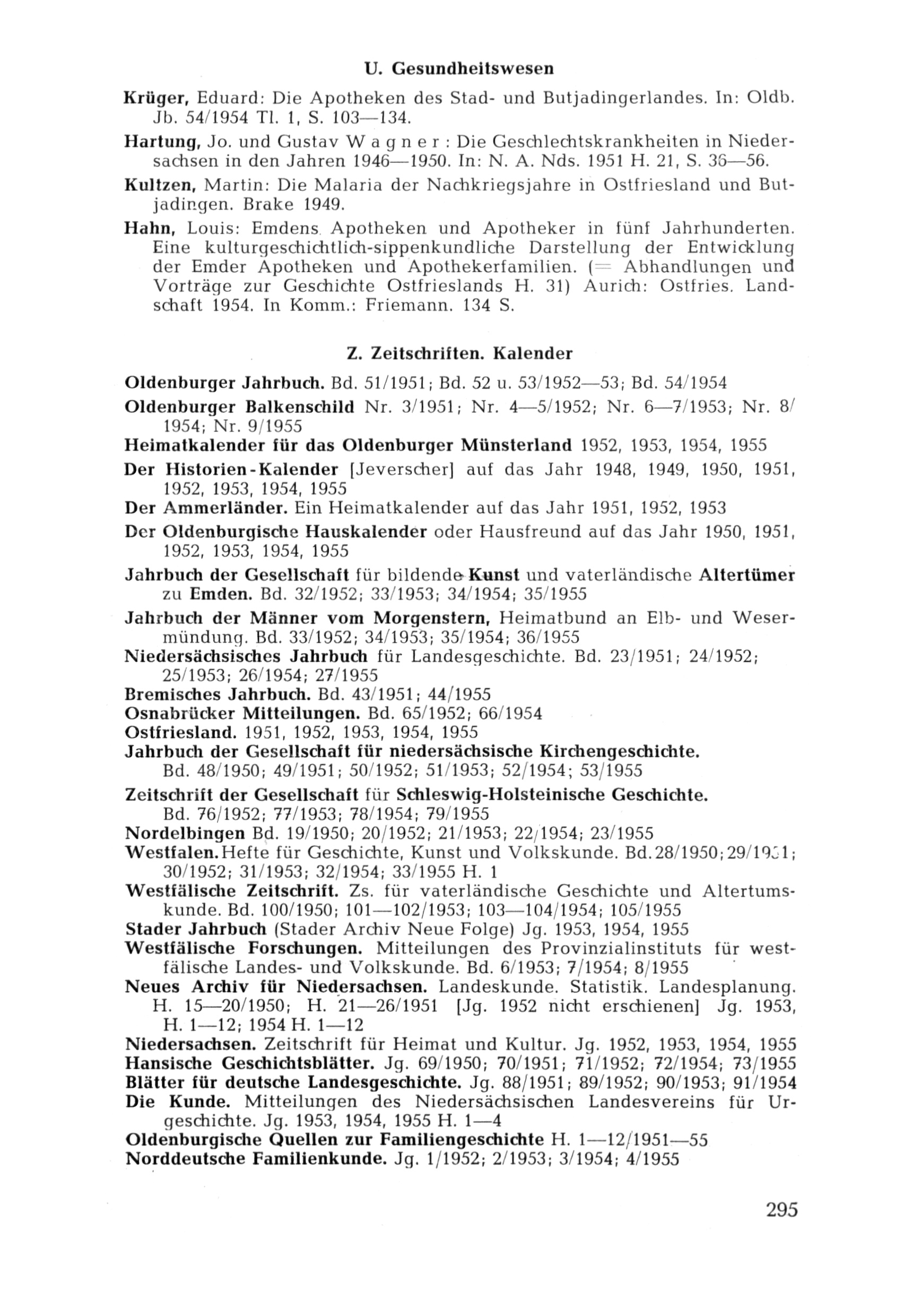 U. Gesundheitswesen

Krüger, Eduard: Die Apotheken des Stad- und Butjadingerlandes. In: Oldb. Jb. 54/1954 Tl. 1, S. 103—134.

Hartung, Jo. und Gustav Wagner: Die Geschlechtskrankheiten in Niedersachsen in den Jahren 1946—1950. In: N. A. Nds. 1951 H. 21, S. 36—56.

Kultzen, Martin: Die Malaria der Nachkriegsjahre in Ostfriesland und Butjadingen. Brake 1949.

Hahn, Louis: Emdens Apotheken und Apotheker in fünf Jahrhunderten. Eine kulturgeschichtlich-sippenkundliche Darstellung der Entwicklung der Emder Apotheken und Apothekerfamilien. (= Abhandlungen und Vorträge zur Geschichte Ostfrieslands H. 31) Aurich: Ostfries. Landschaft 1954. In Komm.: Friemann. 134 S.

Z. Zeitschriften. Kalender

Oldenburger Jahrbuch. Bd. 51/1951; Bd. 52 u. 53/1952—53; Bd. 54/1954

Oldenburger Balkenschild Nr. 3/1951; Nr. 4—5/1952; Nr. 6—7/1953; Nr. 8/1954; Nr. 9/1955

Heimatkalender für das Oldenburger Münsterland 1952, 1953, 1954, 1955

Der Historien-Kalender [Jeverscher] auf das Jahr 1948, 1949, 1950, 1951, 1952, 1953, 1954, 1955

Der Ammerländer. Ein Heimatkalender auf das Jahr 1951, 1952, 1953

Der Oldenburgische Hauskalender oder Hausfreund auf das Jahr 1950, 1951, 1952, 1953, 1954, 1955

Jahrbuch der Gesellschaft für bildende Kunst und vaterländische Altertümer zu Emden. Bd. 32/1952; 33/1953; 34/1954; 35/1955

Jahrbuch der Männer vom Morgenstern, Heimatbund an Elb- und Wesermündung. Bd. 33/1952; 34/1953; 35/1954; 36/1955

Niedersächsisches Jahrbuch für Landesgeschichte. Bd. 23/1951; 24/1952; 25/1953; 26/1954; 27/1955

Bremisches Jahrbuch. Bd. 43/1951; 44/1955

Osnabrücker Mitteilungen. Bd. 65/1952; 66/1954

Ostfriesland. 1951, 1952, 1953, 1954, 1955

Jahrbuch der Gesellschaft für niedersächsische Kirchengeschichte. Bd. 48/1950; 49/1951; 50/1952; 51/1953; 52/1954; 53/1955

Zeitschrift der Gesellschaft für Schleswig-Holsteinische Geschichte. Bd. 76/1952; 77/1953; 78/1954; 79/1955

Nordelbingen Bd. 19/1950; 20/1952; 21/1953; 22/1954; 23/1955

Westfalen. Hefte für Geschichte, Kunst und Volkskunde. Bd. 28/1950; 29/1951; 30/1952; 31/1953; 32/1954; 33/1955 H. 1

Westfälische Zeitschrift. Zs. für vaterländische Geschichte und Altertumskunde. Bd. 100/1950; 101—102/1953; 103—104/1954; 105/1955

Stader Jahrbuch (Stader Archiv Neue Folge) Jg. 1953, 1954, 1955

Westfälische Forschungen. Mitteilungen des Provinzialinstituts für westfälische Landes- und Volkskunde. Bd. 6/1953; 7/1954; 8/1955

Neues Archiv für Niedersachsen. Landeskunde. Statistik. Landesplanung. H. 15—20/1950; H. 21—26/1951 [Jg. 1952 nicht erschienen] Jg. 1953, H. 1—12; 1954 H. 1—12

Niedersachsen. Zeitschrift für Heimat und Kultur. Jg. 1952, 1953, 1954, 1955

Hansische Geschichtsblätter. Jg. 69/1950; 70/1951; 71/1952; 72/1954; 73/1955

Blätter für deutsche Landesgeschichte. Jg. 88/1951; 89/1952; 90/1953; 91/1954

Die Kunde. Mitteilungen des Niedersächsischen Landesvereins für Urgeschichte. Jg. 1953, 1954, 1955 H. 1—4

Oldenburgische Quellen zur Familiengeschichte H. 1—12/1951—55

Norddeutsche Familienkunde. Jg. 1/1952; 2/1953; 3/1954; 4/1955

295